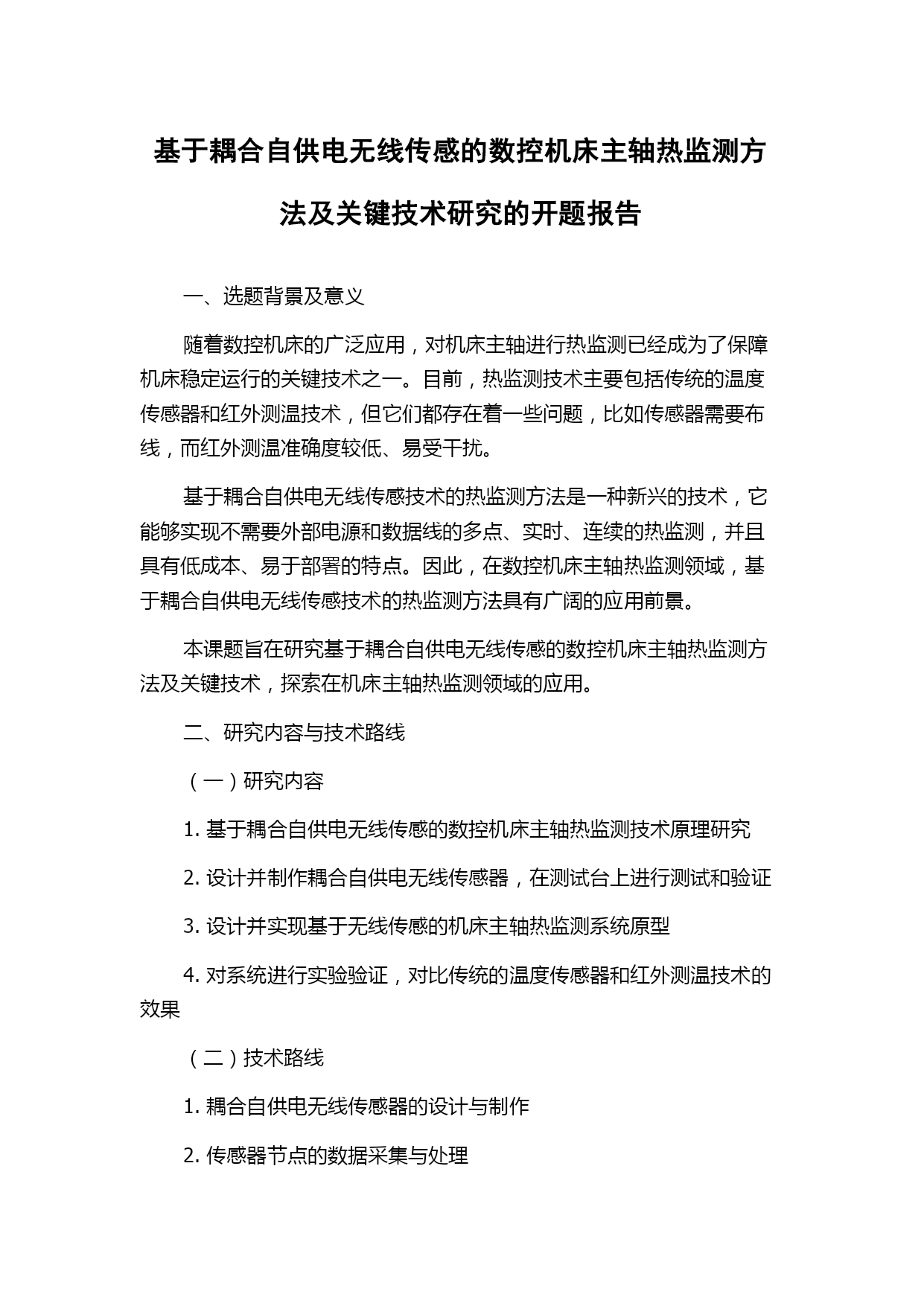 基于耦合自供电无线传感的数控机床主轴热监测方法及关键技术研究的开题报告

一、选题背景及意义

随着数控机床的广泛应用，对机床主轴进行热监测已经成为了保障机床稳定运行的关键技术之一。目前，热监测技术主要包括传统的温度传感器和红外测温技术，但它们都存在着一些问题，比如传感器需要布线，而红外测温准确度较低、易受干扰。

基于耦合自供电无线传感技术的热监测方法是一种新兴的技术，它能够实现不需要外部电源和数据线的多点、实时、连续的热监测，并且具有低成本、易于部署的特点。因此，在数控机床主轴热监测领域，基于耦合自供电无线传感技术的热监测方法具有广阔的应用前景。

本课题旨在研究基于耦合自供电无线传感的数控机床主轴热监测方法及关键技术，探索在机床主轴热监测领域的应用。

二、研究内容与技术路线

（一）研究内容

1. 基于耦合自供电无线传感的数控机床主轴热监测技术原理研究

2. 设计并制作耦合自供电无线传感器，在测试台上进行测试和验证

3. 设计并实现基于无线传感的机床主轴热监测系统原型

4. 对系统进行实验验证，对比传统的温度传感器和红外测温技术的效果

（二）技术路线

1. 耦合自供电无线传感器的设计与制作

2. 传感器节点的数据采集与处理